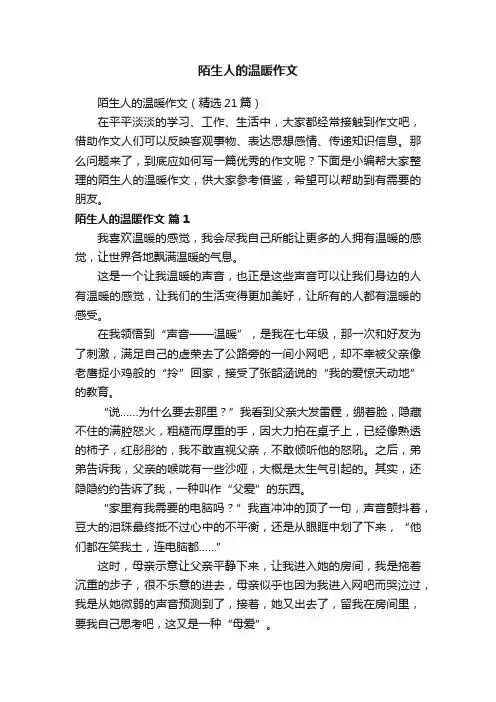 陌生人的温暖作文

陌生人的温暖作文（精选21篇）

在平平淡淡的学习、工作、生活中，大家都经常接触到作文吧，借助作文人们可以反映客观事物、表达思想感情、传递知识信息。那么问题来了，到底应如何写一篇优秀的作文呢？下面是小编帮大家整理的陌生人的温暖作文，供大家参考借鉴，希望可以帮助到有需要的朋友。

陌生人的温暖作文 篇1

我喜欢温暖的感觉，我会尽我自己所能让更多的人拥有温暖的感觉，让世界各地飘满温暖的气息。

这是一个让我温暖的声音，也正是这些声音可以让我们身边的人有温暖的感觉，让我们的生活变得更加美好，让所有的人都有温暖的感受。

在我领悟到“声音——温暖”，是我在七年级，那一次和好友为了刺激，满足自己的虚荣去了公路旁的一间小网吧，却不幸被父亲像老鹰捉小鸡般的“拎”回家，接受了张韶涵说的“我的爱惊天动地”的教育。

“说……为什么要去那里？”我看到父亲大发雷霆，绷着脸，隐藏不住的满腔怒火，粗糙而厚重的手，因大力拍在桌子上，已经像熟透的柿子，红彤彤的，我不敢直视父亲，不敢倾听他的怒吼。之后，弟弟告诉我，父亲的喉咙有一些沙哑，大概是太生气引起的。其实，还隐隐约约告诉了我，一种叫作“父爱”的东西。

“家里有我需要的电脑吗？”我直冲冲的顶了一句，声音颤抖着，豆大的泪珠最终抵不过心中的不平衡，还是从眼眶中划了下来，“他们都在笑我土，连电脑都……”

这时，母亲示意让父亲平静下来，让我进入她的房间，我是拖着沉重的步子，很不乐意的进去，母亲似乎也因为我进入网吧而哭泣过，我是从她微弱的声音预测到了，接着，她又出去了，留我在房间里，要我自己思考吧，这又是一种“母爱”。